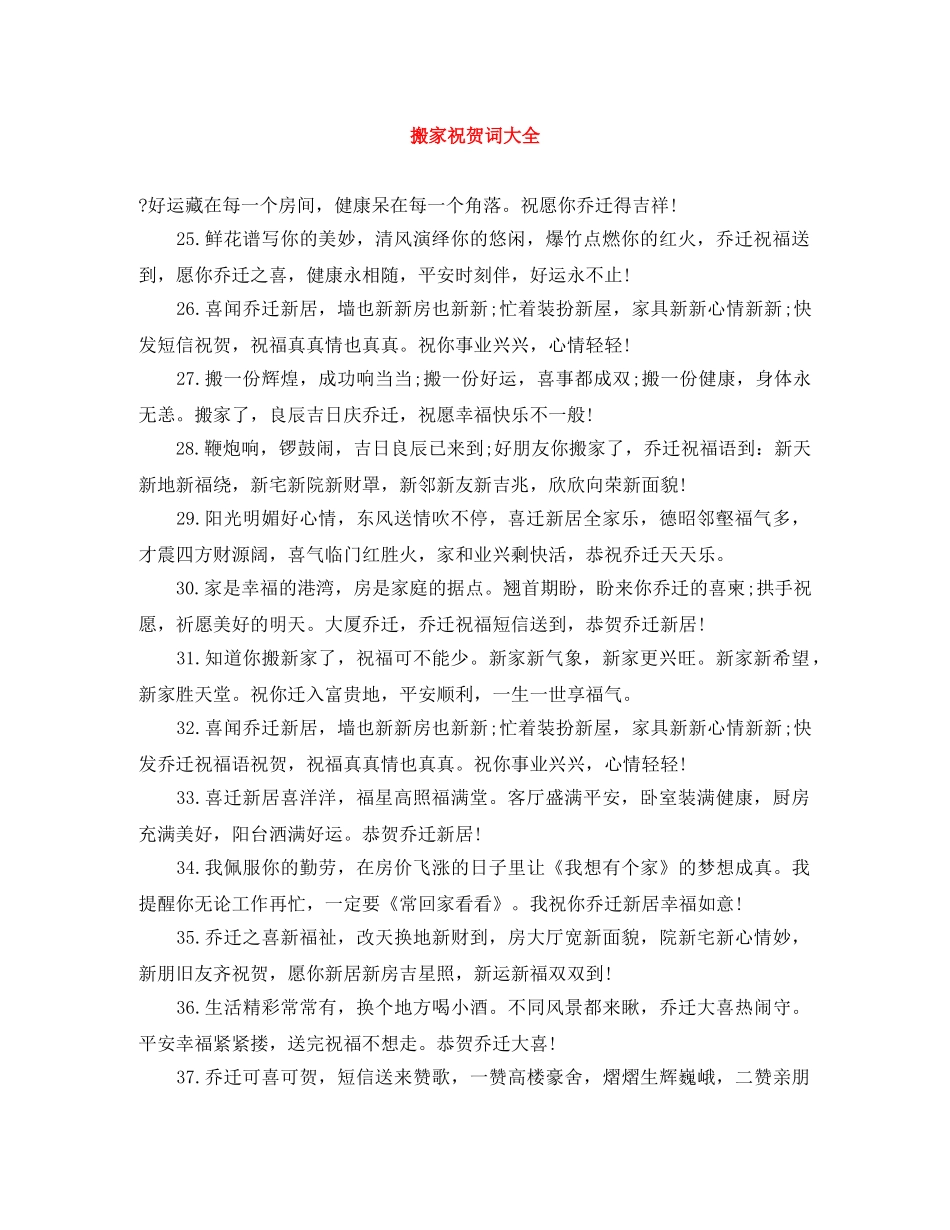 搬家祝贺词大全

?好运藏在每一个房间，健康呆在每一个角落。祝愿你乔迁得吉祥!

25.鲜花谱写你的美妙，清风演绎你的悠闲，爆竹点燃你的红火，乔迁祝福送到，愿你乔迁之喜，健康永相随，平安时刻伴，好运永不止!

26.喜闻乔迁新居，墙也新新房也新新;忙着装扮新屋，家具新新心情新新;快发短信祝贺，祝福真真情也真真。祝你事业兴兴，心情轻轻!

27.搬一份辉煌，成功响当当;搬一份好运，喜事都成双;搬一份健康，身体永无恙。搬家了，良辰吉日庆乔迁，祝愿幸福快乐不一般!

28.鞭炮响，锣鼓闹，吉日良辰已来到;好朋友你搬家了，乔迁祝福语到：新天新地新福绕，新宅新院新财罩，新邻新友新吉兆，欣欣向荣新面貌!

29.阳光明媚好心情，东风送情吹不停，喜迁新居全家乐，德昭邻壑福气多，才震四方财源阔，喜气临门红胜火，家和业兴剩快活，恭祝乔迁天天乐。

30.家是幸福的港湾，房是家庭的据点。翘首期盼，盼来你乔迁的喜柬;拱手祝愿，祈愿美好的明天。大厦乔迁，乔迁祝福短信送到，恭贺乔迁新居!

31.知道你搬新家了，祝福可不能少。新家新气象，新家更兴旺。新家新希望，新家胜天堂。祝你迁入富贵地，平安顺利，一生一世享福气。

32.喜闻乔迁新居，墙也新新房也新新;忙着装扮新屋，家具新新心情新新;快发乔迁祝福语祝贺，祝福真真情也真真。祝你事业兴兴，心情轻轻!

33.喜迁新居喜洋洋，福星高照福满堂。客厅盛满平安，卧室装满健康，厨房充满美好，阳台洒满好运。恭贺乔迁新居!

34.我佩服你的勤劳，在房价飞涨的日子里让《我想有个家》的梦想成真。我提醒你无论工作再忙，一定要《常回家看看》。我祝你乔迁新居幸福如意!

35.乔迁之喜新福祉，改天换地新财到，房大厅宽新面貌，院新宅新心情妙，新朋旧友齐祝贺，愿你新居新房吉星照，新运新福双双到!

36.生活精彩常常有，换个地方喝小酒。不同风景都来瞅，乔迁大喜热闹守。平安幸福紧紧搂，送完祝福不想走。恭贺乔迁大喜!

37.乔迁可喜可贺，短信送来赞歌，一赞高楼豪舍，熠熠生辉巍峨，二赞亲朋